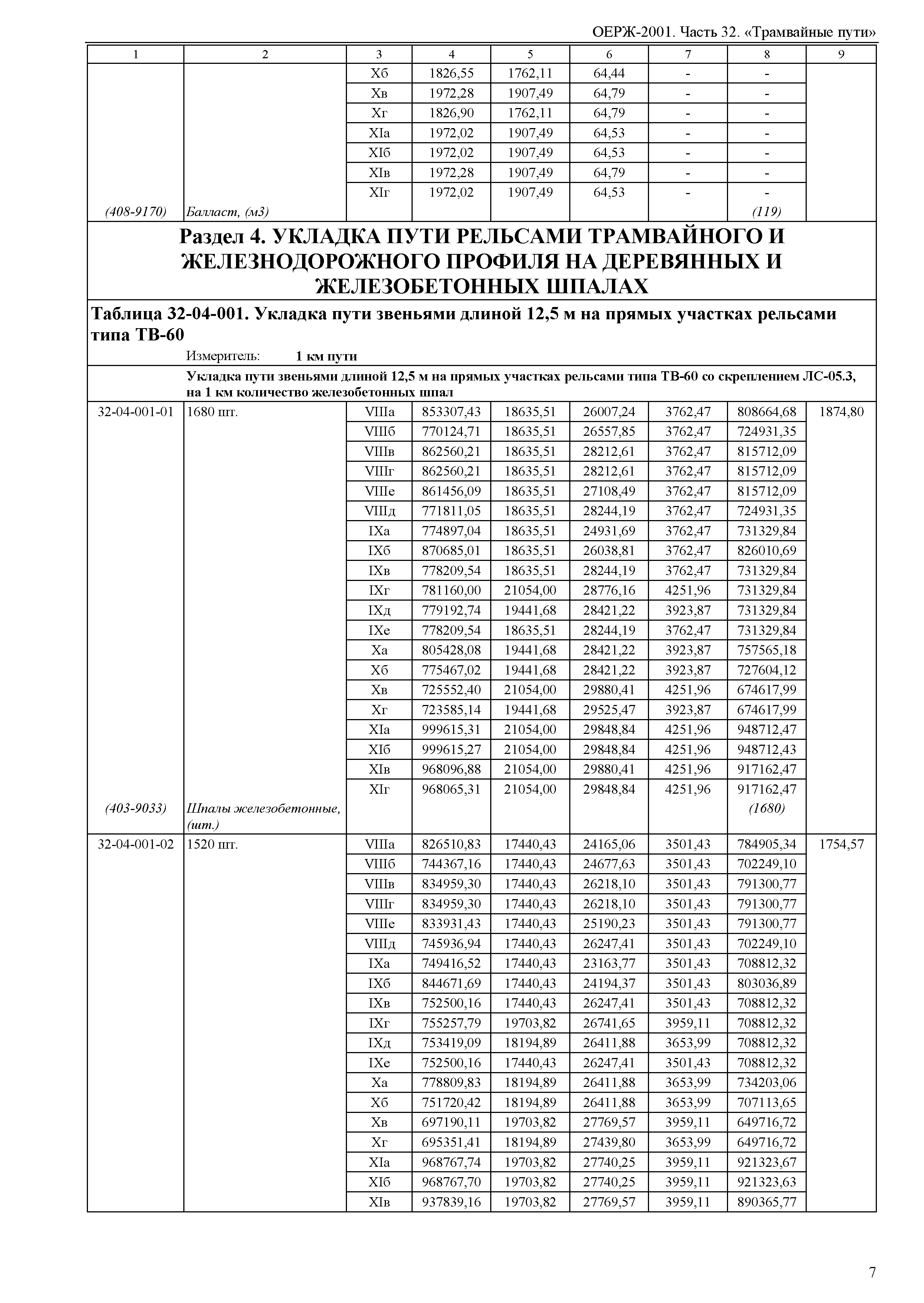 ОЕРЖ-2001. Часть 32. «Трамвайные пути»

| 1 | 2 | 3 | 4 | 5 | 6 | 7 | 8 | 9 |
|---|---|---|---|---|---|---|---|---|
| | | Xб | 1826,55 | 1762,11 | 64,44 | - | - | |
| | | Xв | 1972,28 | 1907,49 | 64,79 | - | - | |
| | | Xг | 1826,90 | 1762,11 | 64,79 | - | - | |
| | | XIа | 1972,02 | 1907,49 | 64,53 | - | - | |
| | | XIб | 1972,02 | 1907,49 | 64,53 | - | - | |
| | | XIв | 1972,28 | 1907,49 | 64,79 | - | - | |
| | | XIг | 1972,02 | 1907,49 | 64,53 | - | - | |
| (408-9170) | Балласт, (м3) | | | | | | (119) | |

Раздел 4. УКЛАДКА ПУТИ РЕЛЬСАМИ ТРАМВАЙНОГО И ЖЕЛЕЗНОДОРОЖНОГО ПРОФИЛЯ НА ДЕРЕВЯННЫХ И ЖЕЛЕЗОБЕТОННЫХ ШПАЛАХ

Таблица 32-04-001. Укладка пути звеньями длиной 12,5 м на прямых участках рельсами типа ТВ-60

Измеритель: 1 км пути

Укладка пути звеньями длиной 12,5 м на прямых участках рельсами типа ТВ-60 со скреплением ЛС-05.3, на 1 км количество железобетонных шпал

| | | | | | | | | |
|---|---|---|---|---|---|---|---|---|
| 32-04-001-01 | 1680 шт. | VIIIа | 853307,43 | 18635,51 | 26007,24 | 3762,47 | 808664,68 | 1874,80 |
| | | VIIIб | 770124,71 | 18635,51 | 26557,85 | 3762,47 | 724931,35 | |
| | | VIIIв | 862560,21 | 18635,51 | 28212,61 | 3762,47 | 815712,09 | |
| | | VIIIг | 862560,21 | 18635,51 | 28212,61 | 3762,47 | 815712,09 | |
| | | VIIIе | 861456,09 | 18635,51 | 27108,49 | 3762,47 | 815712,09 | |
| | | VIIIд | 771811,05 | 18635,51 | 28244,19 | 3762,47 | 724931,35 | |
| | | IXа | 774897,04 | 18635,51 | 24931,69 | 3762,47 | 731329,84 | |
| | | IXб | 870685,01 | 18635,51 | 26038,81 | 3762,47 | 826010,69 | |
| | | IXв | 778209,54 | 18635,51 | 28244,19 | 3762,47 | 731329,84 | |
| | | IXг | 781160,00 | 21054,00 | 28776,16 | 4251,96 | 731329,84 | |
| | | IXд | 779192,74 | 19441,68 | 28421,22 | 3923,87 | 731329,84 | |
| | | IXе | 778209,54 | 18635,51 | 28244,19 | 3762,47 | 731329,84 | |
| | | Xа | 805428,08 | 19441,68 | 28421,22 | 3923,87 | 757565,18 | |
| | | Xб | 775467,02 | 19441,68 | 28421,22 | 3923,87 | 727604,12 | |
| | | Xв | 725552,40 | 21054,00 | 29880,41 | 4251,96 | 674617,99 | |
| | | Xг | 723585,14 | 19441,68 | 29525,47 | 3923,87 | 674617,99 | |
| | | XIа | 999615,31 | 21054,00 | 29848,84 | 4251,96 | 948712,47 | |
| | | XIб | 999615,27 | 21054,00 | 29848,84 | 4251,96 | 948712,43 | |
| | | XIв | 968096,88 | 21054,00 | 29880,41 | 4251,96 | 917162,47 | |
| | | XIг | 968065,31 | 21054,00 | 29848,84 | 4251,96 | 917162,47 | |
| (403-9033) | Шпалы железобетонные, (шт.) | | | | | | (1680) | |
| 32-04-001-02 | 1520 шт. | VIIIа | 826510,83 | 17440,43 | 24165,06 | 3501,43 | 784905,34 | 1754,57 |
| | | VIIIб | 744367,16 | 17440,43 | 24677,63 | 3501,43 | 702249,10 | |
| | | VIIIв | 834959,30 | 17440,43 | 26218,10 | 3501,43 | 791300,77 | |
| | | VIIIг | 834959,30 | 17440,43 | 26218,10 | 3501,43 | 791300,77 | |
| | | VIIIе | 833931,43 | 17440,43 | 25190,23 | 3501,43 | 791300,77 | |
| | | VIIIд | 745936,94 | 17440,43 | 26247,41 | 3501,43 | 702249,10 | |
| | | IXа | 749416,52 | 17440,43 | 23163,77 | 3501,43 | 708812,32 | |
| | | IXб | 844671,69 | 17440,43 | 24194,37 | 3501,43 | 803036,89 | |
| | | IXв | 752500,16 | 17440,43 | 26247,41 | 3501,43 | 708812,32 | |
| | | IXг | 755257,79 | 19703,82 | 26741,65 | 3959,11 | 708812,32 | |
| | | IXд | 753419,09 | 18194,89 | 26411,88 | 3653,99 | 708812,32 | |
| | | IXе | 752500,16 | 17440,43 | 26247,41 | 3501,43 | 708812,32 | |
| | | Xа | 778809,83 | 18194,89 | 26411,88 | 3653,99 | 734203,06 | |
| | | Xб | 751720,42 | 18194,89 | 26411,88 | 3653,99 | 707113,65 | |
| | | Xв | 697190,11 | 19703,82 | 27769,57 | 3959,11 | 649716,72 | |
| | | Xг | 695351,41 | 18194,89 | 27439,80 | 3653,99 | 649716,72 | |
| | | XIа | 968767,74 | 19703,82 | 27740,25 | 3959,11 | 921323,67 | |
| | | XIб | 968767,70 | 19703,82 | 27740,25 | 3959,11 | 921323,63 | |
| | | XIв | 937839,16 | 19703,82 | 27769,57 | 3959,11 | 890365,77 | |

7